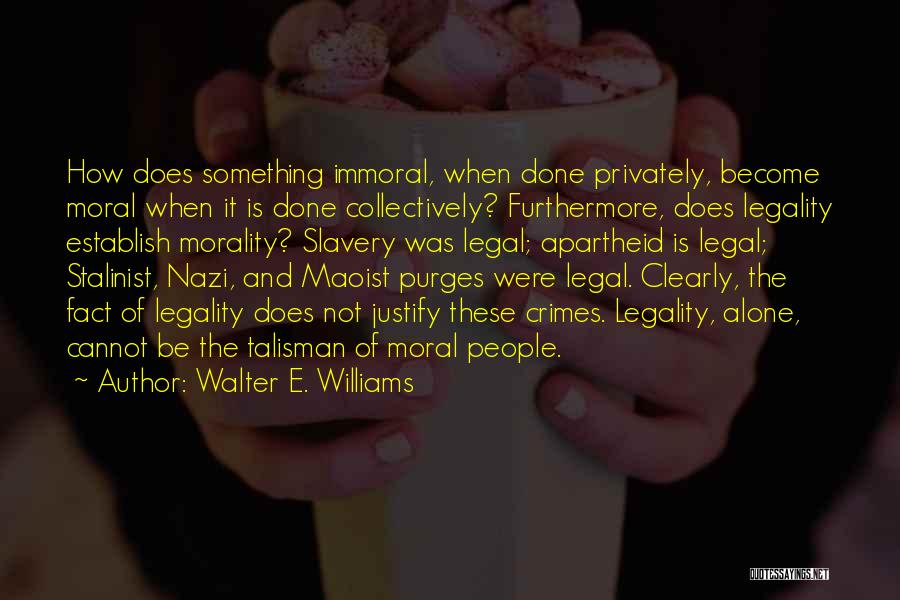 How does something immoral, when done privately, become moral when it is done collectively? Furthermore, does legality establish morality? Slavery was legal; apartheid is legal; Stalinist, Nazi, and Maoist purges were legal. Clearly, the fact of legality does not justify these crimes. Legality, alone, cannot be the talisman of moral people.

~ Author: Walter E. Williams

QUOTESSAYINGS.NET